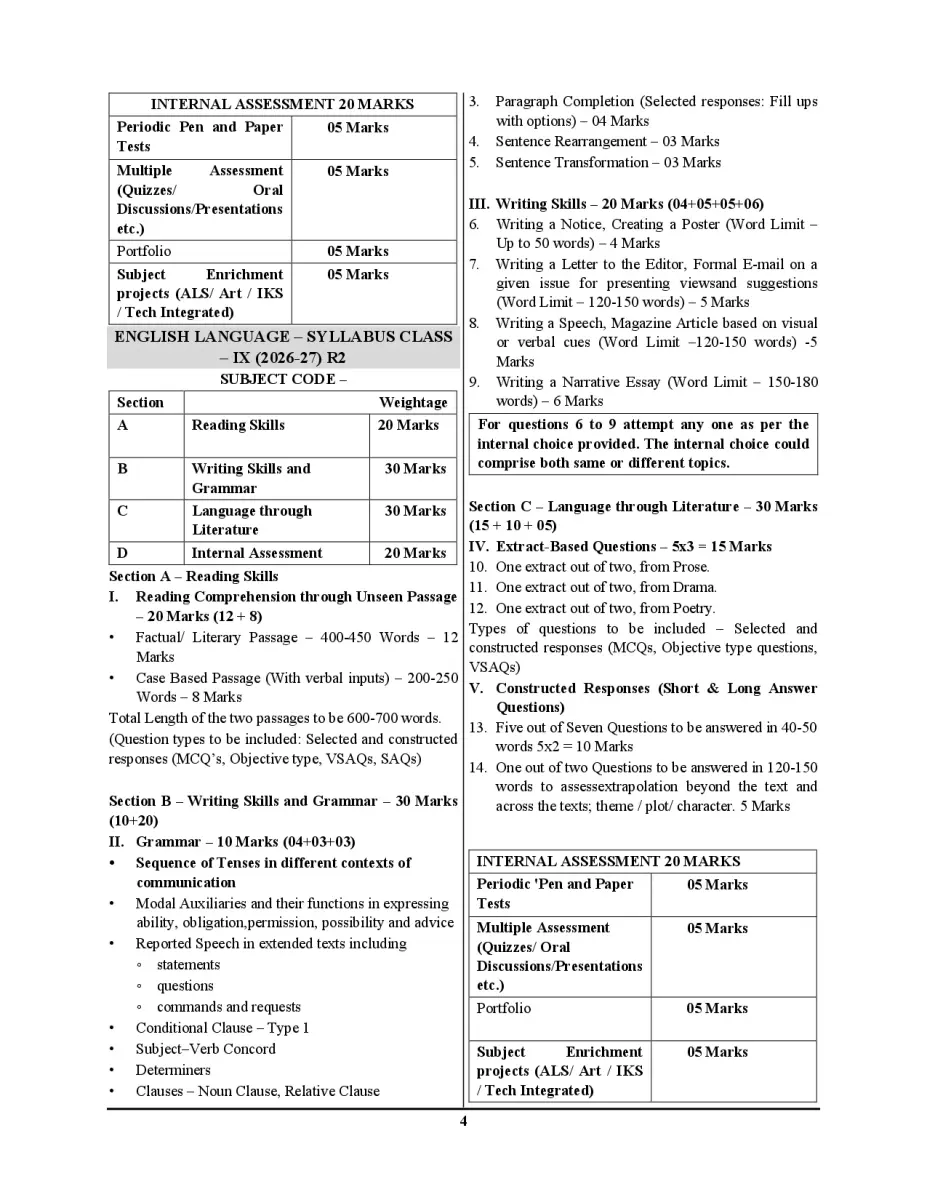 | INTERNAL ASSESSMENT 20 MARKS | |
|---|---|
| Periodic Pen and Paper Tests | 05 Marks |
| Multiple Assessment (Quizzes/ Oral Discussions/Presentations etc.) | 05 Marks |
| Portfolio | 05 Marks |
| Subject Enrichment projects (ALS/ Art / IKS / Tech Integrated) | 05 Marks |

ENGLISH LANGUAGE – SYLLABUS CLASS – IX (2026-27) R2

SUBJECT CODE –

| Section | | Weightage |
|---|---|---|
| A | Reading Skills | 20 Marks |
| B | Writing Skills and Grammar | 30 Marks |
| C | Language through Literature | 30 Marks |
| D | Internal Assessment | 20 Marks |

Section A – Reading Skills

I. Reading Comprehension through Unseen Passage – 20 Marks (12 + 8)

• Factual/ Literary Passage – 400-450 Words – 12 Marks

• Case Based Passage (With verbal inputs) – 200-250 Words – 8 Marks

Total Length of the two passages to be 600-700 words.

(Question types to be included: Selected and constructed responses (MCQ's, Objective type, VSAQs, SAQs)

Section B – Writing Skills and Grammar – 30 Marks (10+20)

II. Grammar – 10 Marks (04+03+03)

• Sequence of Tenses in different contexts of communication

• Modal Auxiliaries and their functions in expressing ability, obligation,permission, possibility and advice

• Reported Speech in extended texts including

◦ statements

◦ questions

◦ commands and requests

• Conditional Clause – Type 1

• Subject–Verb Concord

• Determiners

• Clauses – Noun Clause, Relative Clause

3. Paragraph Completion (Selected responses: Fill ups with options) – 04 Marks

4. Sentence Rearrangement – 03 Marks

5. Sentence Transformation – 03 Marks

III. Writing Skills – 20 Marks (04+05+05+06)

6. Writing a Notice, Creating a Poster (Word Limit – Up to 50 words) – 4 Marks

7. Writing a Letter to the Editor, Formal E-mail on a given issue for presenting viewsand suggestions (Word Limit – 120-150 words) – 5 Marks

8. Writing a Speech, Magazine Article based on visual or verbal cues (Word Limit –120-150 words) -5 Marks

9. Writing a Narrative Essay (Word Limit – 150-180 words) – 6 Marks

For questions 6 to 9 attempt any one as per the internal choice provided. The internal choice could comprise both same or different topics.

Section C – Language through Literature – 30 Marks (15 + 10 + 05)

IV. Extract-Based Questions – 5x3 = 15 Marks

10. One extract out of two, from Prose.

11. One extract out of two, from Drama.

12. One extract out of two, from Poetry.

Types of questions to be included – Selected and constructed responses (MCQs, Objective type questions, VSAQs)

V. Constructed Responses (Short & Long Answer Questions)

13. Five out of Seven Questions to be answered in 40-50 words 5x2 = 10 Marks

14. One out of two Questions to be answered in 120-150 words to assessextrapolation beyond the text and across the texts; theme / plot/ character. 5 Marks

| INTERNAL ASSESSMENT 20 MARKS | |
|---|---|
| Periodic 'Pen and Paper Tests | 05 Marks |
| Multiple Assessment (Quizzes/ Oral Discussions/Presentations etc.) | 05 Marks |
| Portfolio | 05 Marks |
| Subject Enrichment projects (ALS/ Art / IKS / Tech Integrated) | 05 Marks |

4